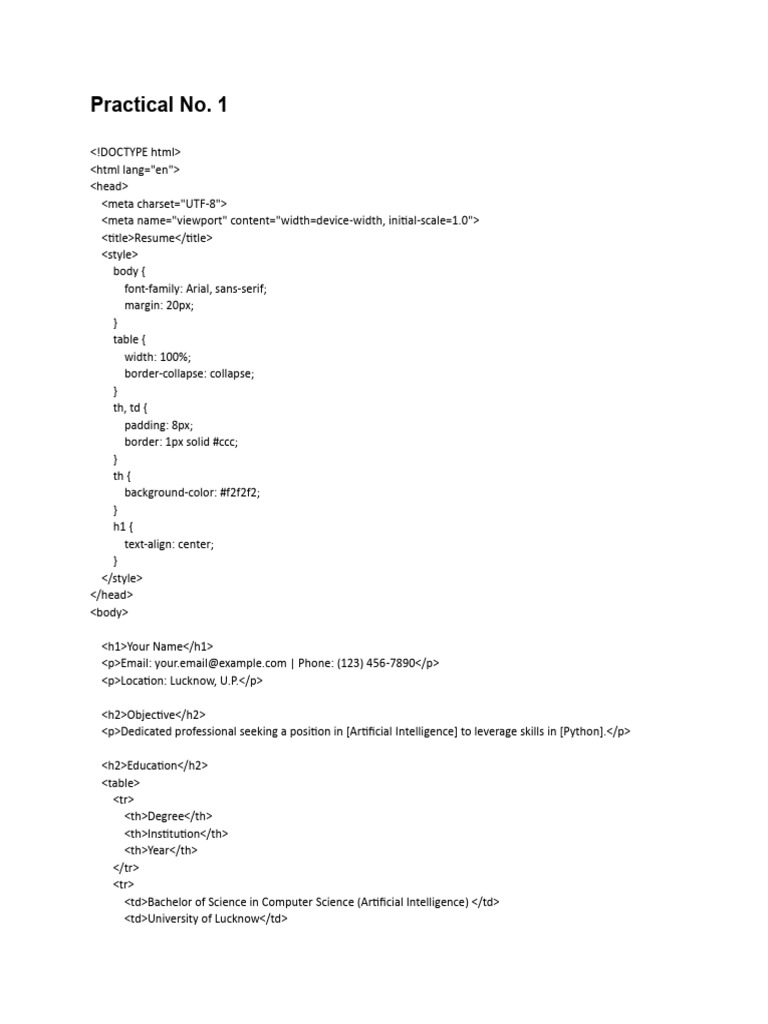 Practical No. 1

<!DOCTYPE html>
<html lang="en">
<head>
<meta charset="UTF-8">
<meta name="viewport" content="width=device-width, initial-scale=1.0">
<title>Resume</title>
<style>
body {
font-family: Arial, sans-serif;
margin: 20px;
}
table {
width: 100%;
border-collapse: collapse;
}
th, td {
padding: 8px;
border: 1px solid #ccc;
}
th {
background-color: #f2f2f2;
}
h1 {
text-align: center;
}
</style>
</head>
<body>

<h1>Your Name</h1>
<p>Email: your.email@example.com | Phone: (123) 456-7890</p>
<p>Location: Lucknow, U.P.</p>

<h2>Objective</h2>
<p>Dedicated professional seeking a position in [Artificial Intelligence] to leverage skills in [Python].</p>

<h2>Education</h2>
<table>
<tr>
<th>Degree</th>
<th>Institution</th>
<th>Year</th>
</tr>
<tr>
<td>Bachelor of Science in Computer Science (Artificial Intelligence) </td>
<td>University of Lucknow</td>